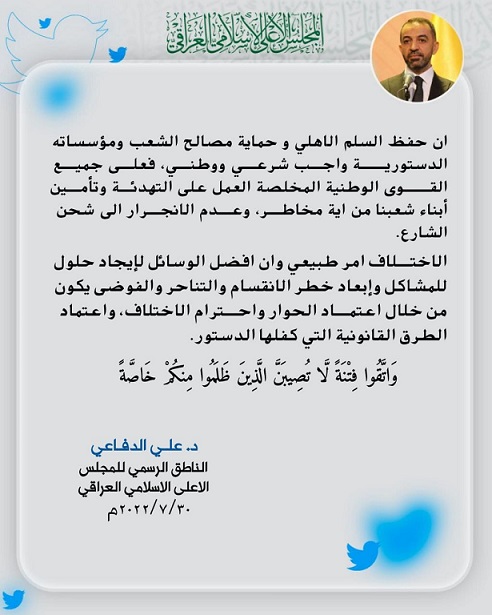 المجلس الأعلى الإسلامي العراقي

ان حفظ السلم الاهلي و حماية مصالح الشعب ومؤسساته الدستورية واجب شرعي ووطني، فعلى جميع القوى الوطنية المخلصة العمل على التهدئة وتأمين أبناء شعبنا من اية مخاطر، وعدم الانجرار الى شحن الشارع.

الاختلاف امر طبيعي وان افضل الوسائل لإيجاد حلول للمشاكل وإبعاد خطر الانقسام والتناحر والفوضى يكون من خلال اعتماد الحوار واحترام الاختلاف، واعتماد الطرق القانونية التي كفلها الدستور.

وَاتَّقُوا فِتْنَةً لَّا تُصِيبَنَّ الَّذِينَ ظَلَمُوا مِنكُمْ خَاصَّةً

د. علي الدفاعي
الناطق الرسمي للمجلس
الاعلى الاسلامي العراقي
٢٠٢٢/٧/٣٠م